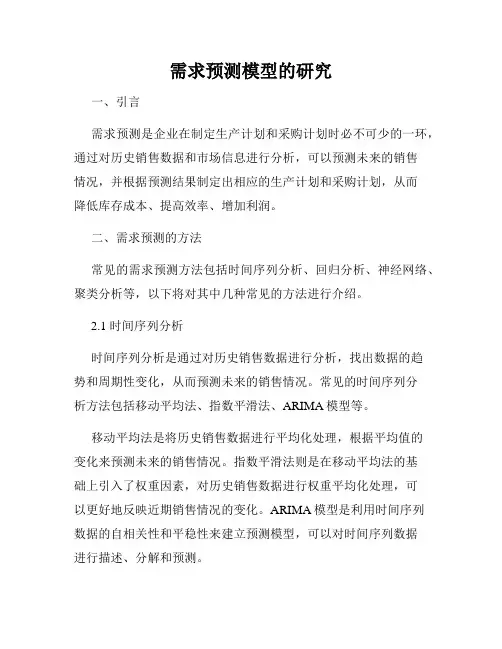 需求预测模型的研究

一、引言

需求预测是企业在制定生产计划和采购计划时必不可少的一环，通过对历史销售数据和市场信息进行分析，可以预测未来的销售情况，并根据预测结果制定出相应的生产计划和采购计划，从而降低库存成本、提高效率、增加利润。

二、需求预测的方法

常见的需求预测方法包括时间序列分析、回归分析、神经网络、聚类分析等，以下将对其中几种常见的方法进行介绍。

2.1 时间序列分析

时间序列分析是通过对历史销售数据进行分析，找出数据的趋势和周期性变化，从而预测未来的销售情况。常见的时间序列分析方法包括移动平均法、指数平滑法、ARIMA 模型等。

移动平均法是将历史销售数据进行平均化处理，根据平均值的变化来预测未来的销售情况。指数平滑法则是在移动平均法的基础上引入了权重因素，对历史销售数据进行权重平均化处理，可以更好地反映近期销售情况的变化。ARIMA 模型是利用时间序列数据的自相关性和平稳性来建立预测模型，可以对时间序列数据进行描述、分解和预测。